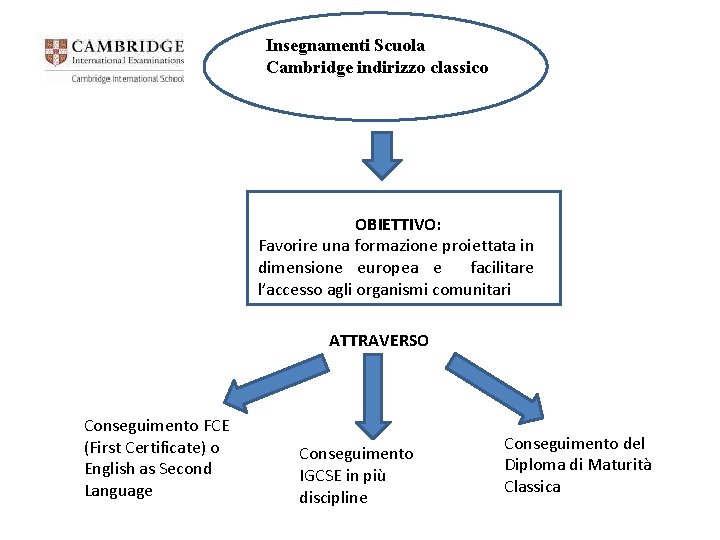 CAMBRIDGE
International Examinations
Cambridge International School

Insegnamenti Scuola Cambridge indirizzo classico

OBIETTIVO:
Favorire una formazione proiettata in dimensione europea e facilitare l'accesso agli organismi comunitari

ATTRAVERSO

Conseguimento FCE (First Certificate) o English as Second Language

Conseguimento IGCSE in più discipline

Conseguimento del Diploma di Maturità Classica